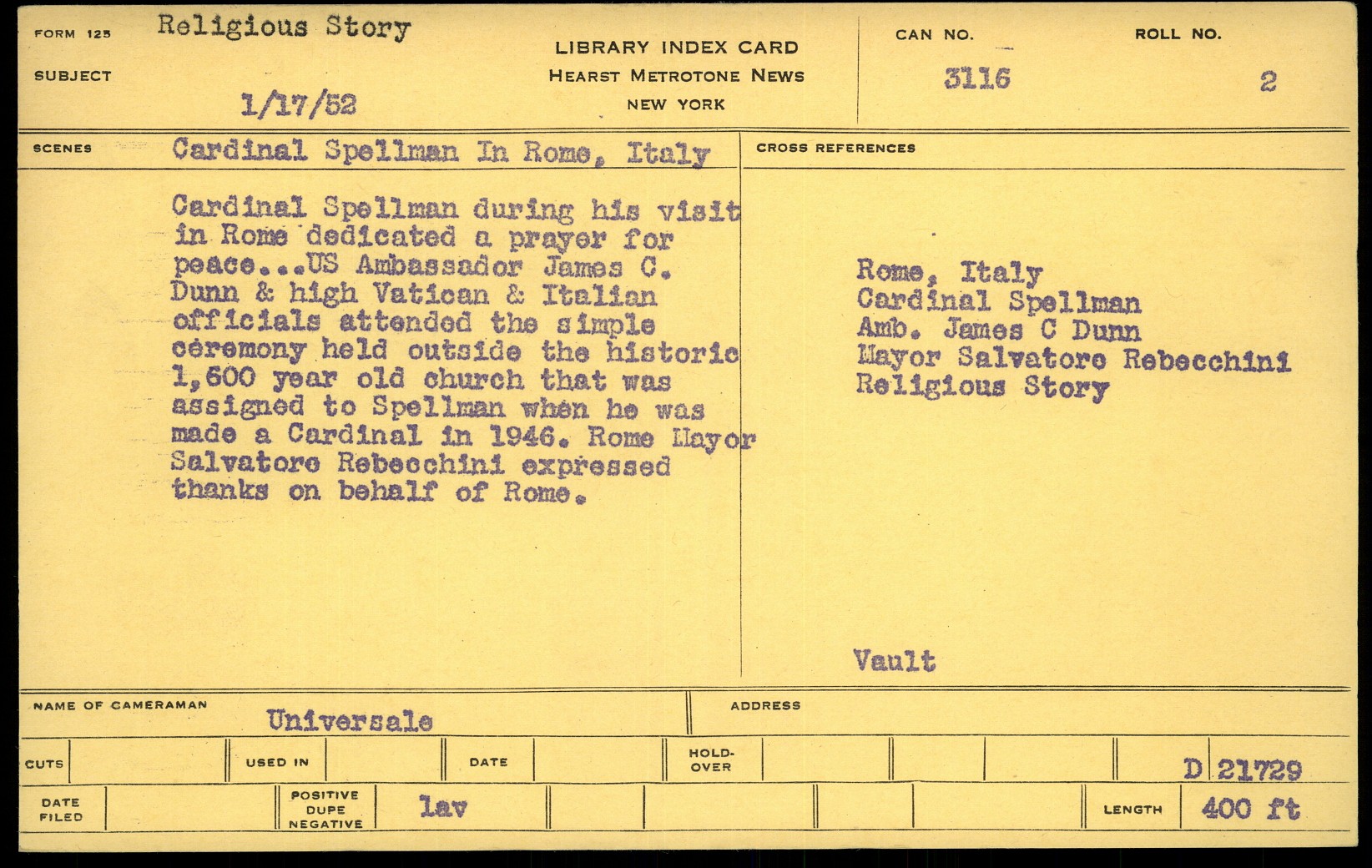 FORM 125 Religious Story

SUBJECT

1/17/52

LIBRARY INDEX CARD
HEARST METROTONE NEWS
NEW YORK

CAN NO.
3116

ROLL NO.
2

SCENES Cardinal Spellman In Rome, Italy

Cardinal Spellman during his visit in Rome dedicated a prayer for peace...US Ambassador James C. Dunn & high Vatican & Italian officials attended the simple ceremony held outside the historic 1,600 year old church that was assigned to Spellman when he was made a Cardinal in 1946. Rome Mayor Salvatore Rebecchini expressed thanks on behalf of Rome.

CROSS REFERENCES

Rome, Italy
Cardinal Spellman
Amb. James C Dunn
Mayor Salvatore Rebecchini
Religious Story

Vault

NAME OF CAMERAMAN
Universale

ADDRESS

CUTS USED IN DATE HOLD-OVER D 21729

DATE FILED POSITIVE DUPE NEGATIVE lav LENGTH 400 ft